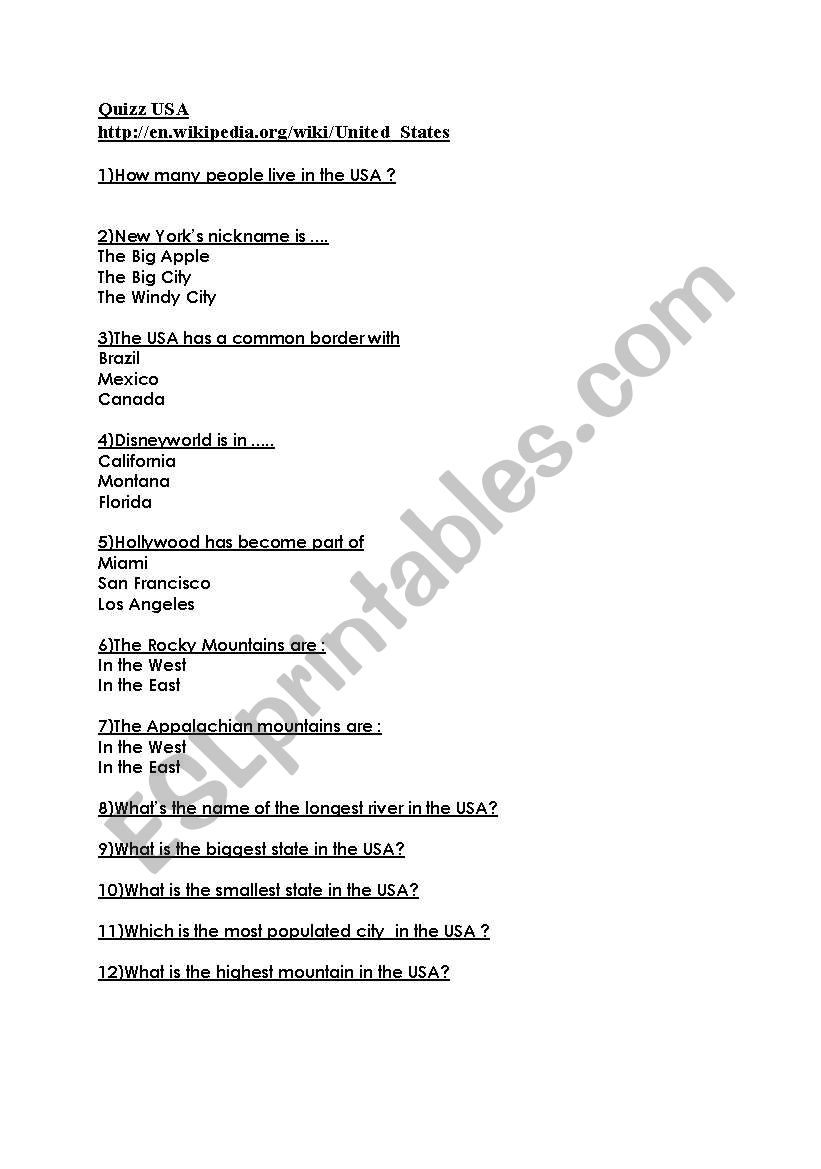 Quizz USA
http://en.wikipedia.org/wiki/United_States

1)How many people live in the USA ?

2)New York's nickname is ....
The Big Apple
The Big City
The Windy City

3)The USA has a common border with
Brazil
Mexico
Canada

4)Disneyworld is in .....
California
Montana
Florida

5)Hollywood has become part of
Miami
San Francisco
Los Angeles

6)The Rocky Mountains are :
In the West
In the East

7)The Appalachian mountains are :
In the West
In the East

8)What's the name of the longest river in the USA?

9)What is the biggest state in the USA?

10)What is the smallest state in the USA?

11)Which is the most populated city in the USA ?

12)What is the highest mountain in the USA?

ESLprintables.com